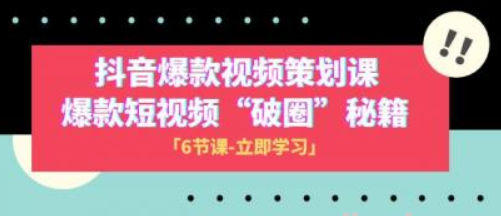 !!

抖音爆款视频策划课
爆款短视频“破圈”秘籍

「6节课-立即学习」